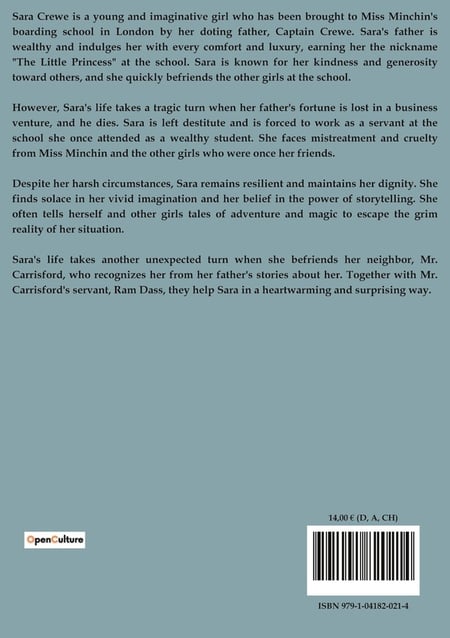 Sara Crewe is a young and imaginative girl who has been brought to Miss Minchin's boarding school in London by her doting father, Captain Crewe. Sara's father is wealthy and indulges her with every comfort and luxury, earning her the nickname "The Little Princess" at the school. Sara is known for her kindness and generosity toward others, and she quickly befriends the other girls at the school.

However, Sara's life takes a tragic turn when her father's fortune is lost in a business venture, and he dies. Sara is left destitute and is forced to work as a servant at the school she once attended as a wealthy student. She faces mistreatment and cruelty from Miss Minchin and the other girls who were once her friends.

Despite her harsh circumstances, Sara remains resilient and maintains her dignity. She finds solace in her vivid imagination and her belief in the power of storytelling. She often tells herself and other girls tales of adventure and magic to escape the grim reality of her situation.

Sara's life takes another unexpected turn when she befriends her neighbor, Mr. Carrisford, who recognizes her from her father's stories about her. Together with Mr. Carrisford's servant, Ram Dass, they help Sara in a heartwarming and surprising way.

OpenCulture

14,00 € (D, A, CH)

ISBN 979-1-04182-021-4